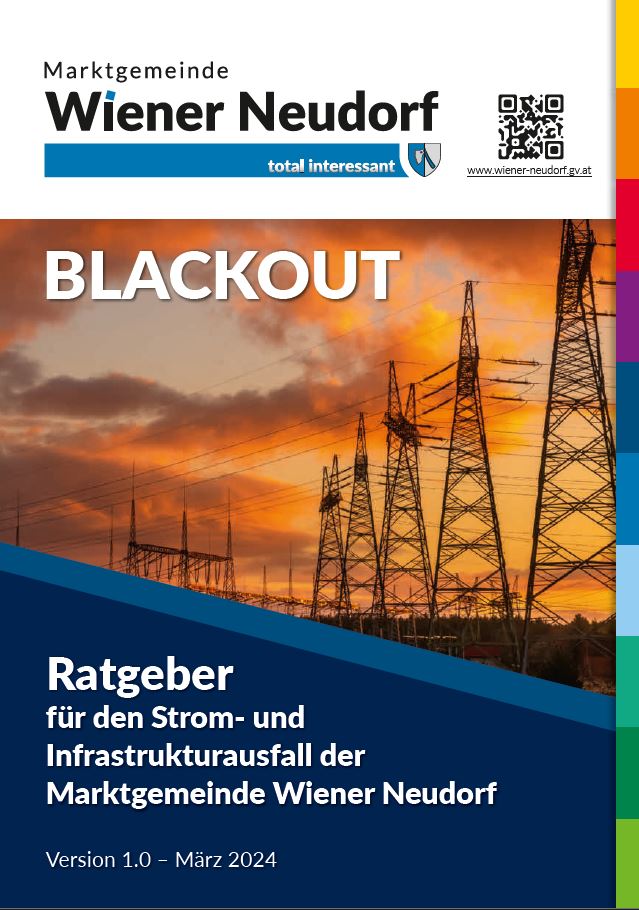 Marktgemeinde
Wiener Neudorf
total interessant

www.wiener-neudorf.gv.at

BLACKOUT

Ratgeber
für den Strom- und Infrastrukturausfall der Marktgemeinde Wiener Neudorf

Version 1.0 – März 2024